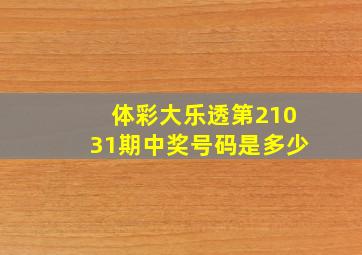 体彩大乐透第21031期中奖号码是多少